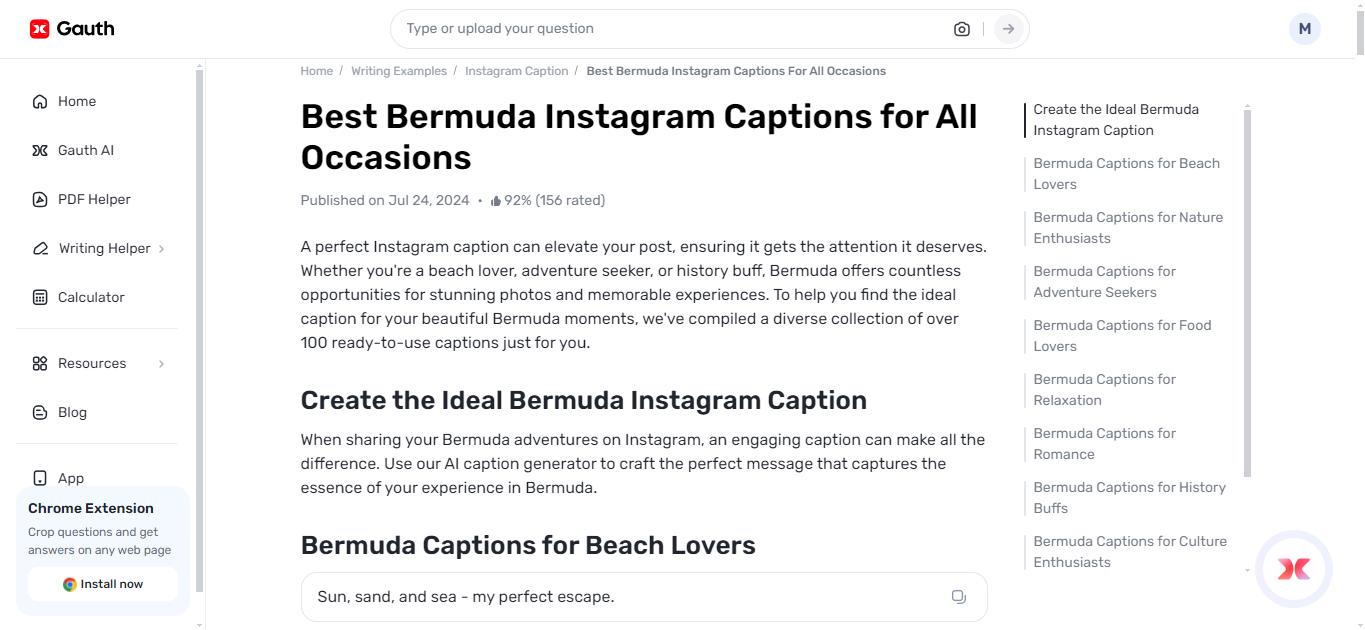 Gauth

Type or upload your question

M

Home

Gauth AI

PDF Helper

Writing Helper

Calculator

Resources

Blog

App

Chrome Extension

Crop questions and get answers on any web page

Install now

Home / Writing Examples / Instagram Caption / Best Bermuda Instagram Captions For All Occasions

Best Bermuda Instagram Captions for All Occasions

Published on Jul 24, 2024 • 92% (156 rated)

A perfect Instagram caption can elevate your post, ensuring it gets the attention it deserves. Whether you're a beach lover, adventure seeker, or history buff, Bermuda offers countless opportunities for stunning photos and memorable experiences. To help you find the ideal caption for your beautiful Bermuda moments, we've compiled a diverse collection of over 100 ready-to-use captions just for you.

Create the Ideal Bermuda Instagram Caption

When sharing your Bermuda adventures on Instagram, an engaging caption can make all the difference. Use our AI caption generator to craft the perfect message that captures the essence of your experience in Bermuda.

Bermuda Captions for Beach Lovers

Sun, sand, and sea - my perfect escape.

Create the Ideal Bermuda Instagram Caption

Bermuda Captions for Beach Lovers

Bermuda Captions for Nature Enthusiasts

Bermuda Captions for Adventure Seekers

Bermuda Captions for Food Lovers

Bermuda Captions for Relaxation

Bermuda Captions for Romance

Bermuda Captions for History Buffs

Bermuda Captions for Culture Enthusiasts